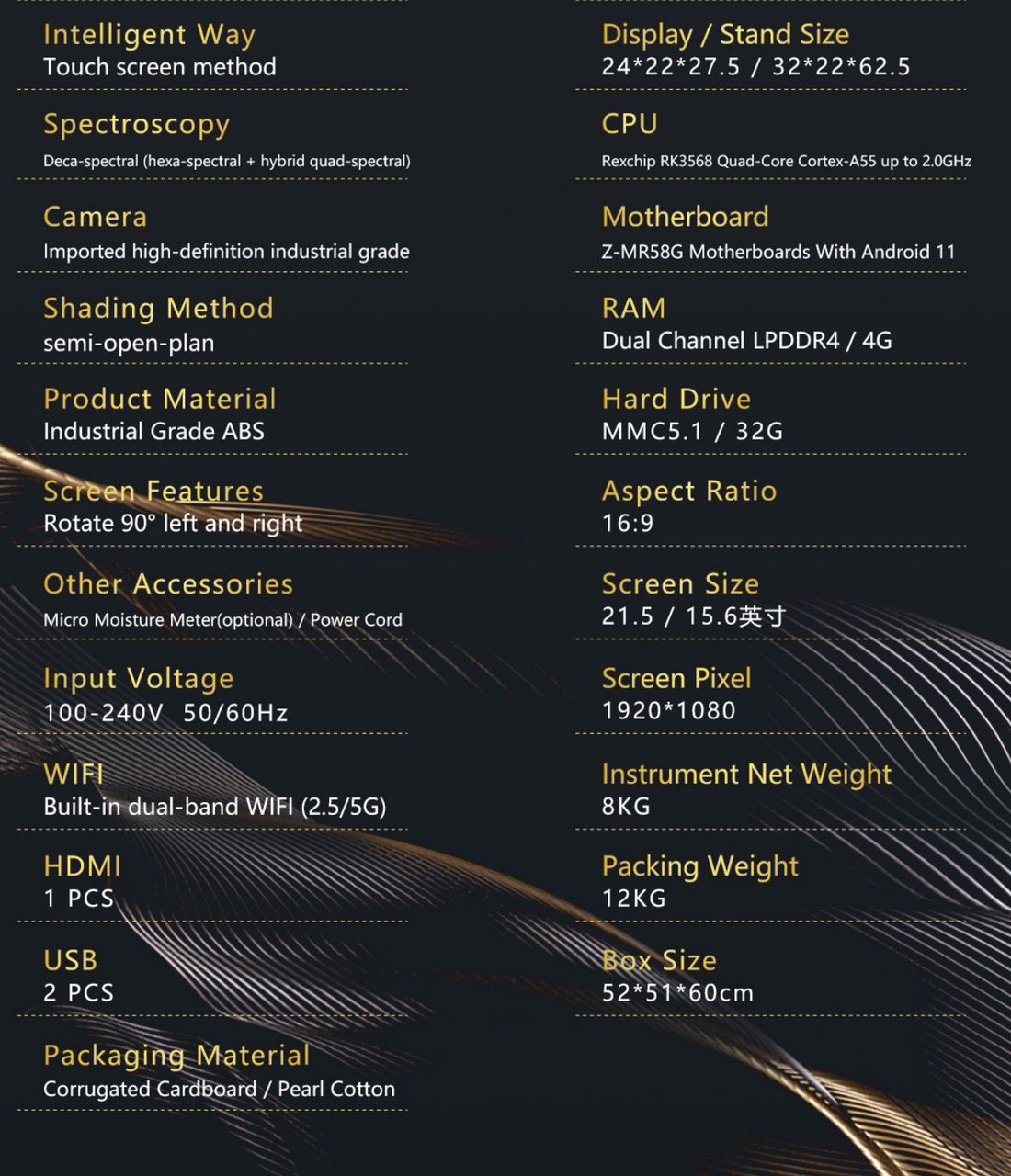 Intelligent Way
Touch screen method

Spectroscopy
Deca-spectral (hexa-spectral + hybrid quad-spectral)

Camera
Imported high-definition industrial grade

Shading Method
semi-open-plan

Product Material
Industrial Grade ABS

Screen Features
Rotate 90° left and right

Other Accessories
Micro Moisture Meter(optional) / Power Cord

Input Voltage
100-240V 50/60Hz

WIFI
Built-in dual-band WIFI (2.5/5G)

HDMI
1 PCS

USB
2 PCS

Packaging Material
Corrugated Cardboard / Pearl Cotton

Display / Stand Size
24*22*27.5 / 32*22*62.5

CPU
Rexchip RK3568 Quad-Core Cortex-A55 up to 2.0GHz

Motherboard
Z-MR58G Motherboards With Android 11

RAM
Dual Channel LPDDR4 / 4G

Hard Drive
MMC5.1 / 32G

Aspect Ratio
16:9

Screen Size
21.5 / 15.6英寸

Screen Pixel
1920*1080

Instrument Net Weight
8KG

Packing Weight
12KG

Box Size
52*51*60cm